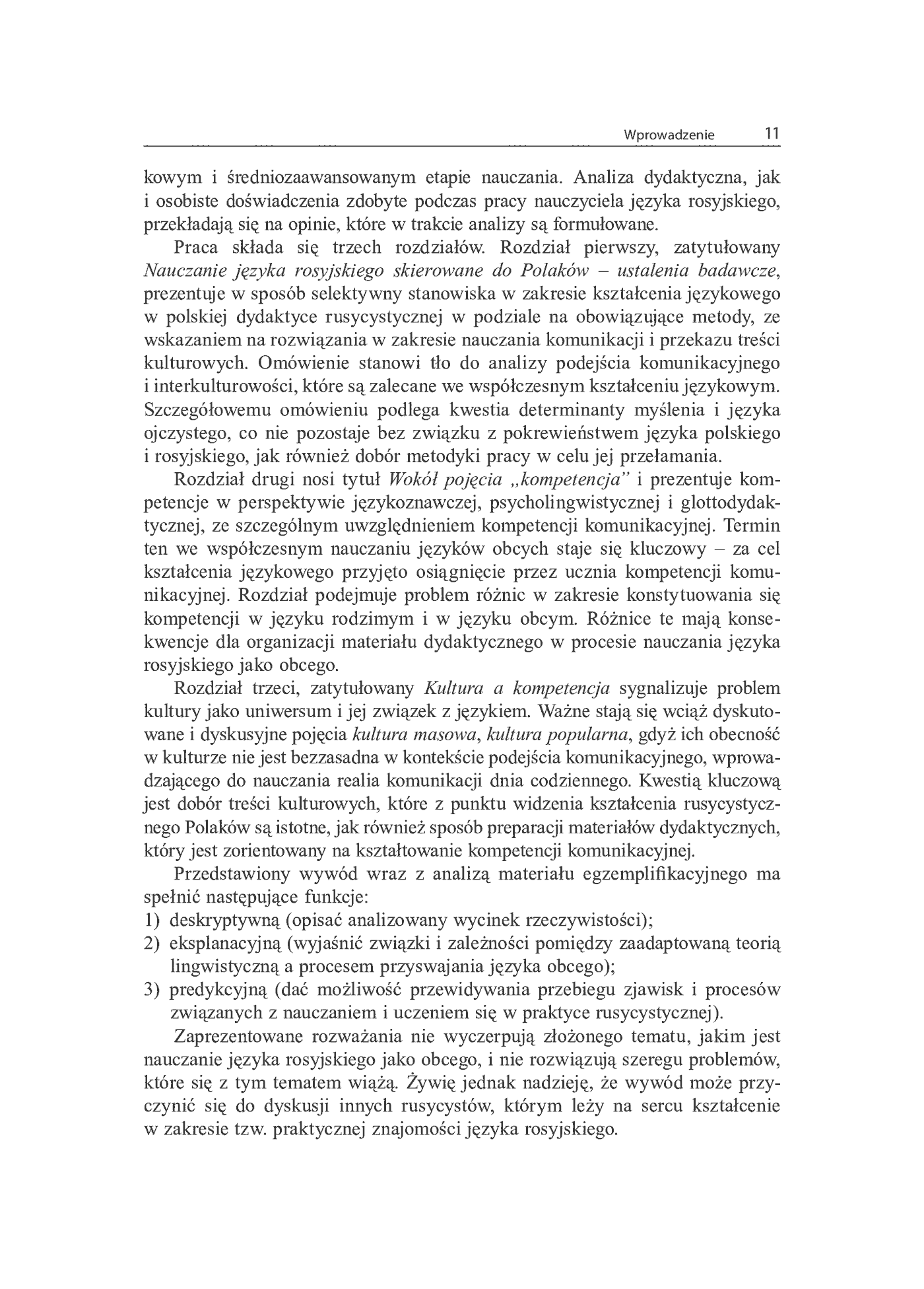 Wprowadzenie 11

kowym i średniozaawansowanym etapie nauczania. Analiza dydaktyczna, jak i osobiste doświadczenia zdobyte podczas pracy nauczyciela języka rosyjskiego, przekładają się na opinie, które w trakcie analizy są formułowane.

Praca składa się trzech rozdziałów. Rozdział pierwszy, zatytułowany Nauczanie języka rosyjskiego skierowane do Polaków – ustalenia badawcze, prezentuje w sposób selektywny stanowiska w zakresie kształcenia językowego w polskiej dydaktyce rusycystycznej w podziale na obowiązujące metody, ze wskazaniem na rozwiązania w zakresie nauczania komunikacji i przekazu treści kulturowych. Omówienie stanowi tło do analizy podejścia komunikacyjnego i interkulturowości, które są zalecane we współczesnym kształceniu językowym. Szczegółowemu omówieniu podlega kwestia determinanty myślenia i języka ojczystego, co nie pozostaje bez związku z pokrewieństwem języka polskiego i rosyjskiego, jak również dobór metodyki pracy w celu jej przełamania.

Rozdział drugi nosi tytuł Wokół pojęcia „kompetencja" i prezentuje kompetencje w perspektywie językoznawczej, psycholingwistycznej i glottodydaktycznej, ze szczególnym uwzględnieniem kompetencji komunikacyjnej. Termin ten we współczesnym nauczaniu języków obcych staje się kluczowy – za cel kształcenia językowego przyjęto osiągnięcie przez ucznia kompetencji komunikacyjnej. Rozdział podejmuje problem różnic w zakresie konstytuowania się kompetencji w języku rodzimym i w języku obcym. Różnice te mają konsekwencje dla organizacji materiału dydaktycznego w procesie nauczania języka rosyjskiego jako obcego.

Rozdział trzeci, zatytułowany Kultura a kompetencja sygnalizuje problem kultury jako uniwersum i jej związek z językiem. Ważne stają się wciąż dyskutowane i dyskusyjne pojęcia kultura masowa, kultura popularna, gdyż ich obecność w kulturze nie jest bezzasadna w kontekście podejścia komunikacyjnego, wprowadzającego do nauczania realia komunikacji dnia codziennego. Kwestią kluczową jest dobór treści kulturowych, które z punktu widzenia kształcenia rusycystycznego Polaków są istotne, jak również sposób preparacji materiałów dydaktycznych, który jest zorientowany na kształtowanie kompetencji komunikacyjnej.

Przedstawiony wywód wraz z analizą materiału egzemplifikacyjnego ma spełnić następujące funkcje:
1) deskryptywną (opisać analizowany wycinek rzeczywistości);
2) eksplanacyjną (wyjaśnić związki i zależności pomiędzy zaadaptowaną teorią lingwistyczną a procesem przyswajania języka obcego);
3) predykcyjną (dać możliwość przewidywania przebiegu zjawisk i procesów związanych z nauczaniem i uczeniem się w praktyce rusycystycznej).

Zaprezentowane rozważania nie wyczerpują złożonego tematu, jakim jest nauczanie języka rosyjskiego jako obcego, i nie rozwiązują szeregu problemów, które się z tym tematem wiążą. Żywię jednak nadzieję, że wywód może przyczynić się do dyskusji innych rusycystów, którym leży na sercu kształcenie w zakresie tzw. praktycznej znajomości języka rosyjskiego.